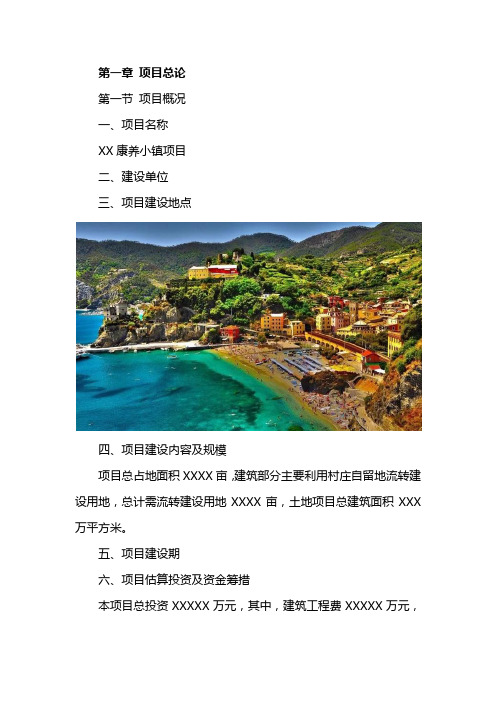 第一章 项目总论

第一节 项目概况

一、项目名称

XX 康养小镇项目

二、建设单位

三、项目建设地点

四、项目建设内容及规模

项目总占地面积 XXXX 亩，建筑部分主要利用村庄自留地流转建设用地，总计需流转建设用地 XXXX 亩，土地项目总建筑面积 XXX 万平方米。

五、项目建设期

六、项目估算投资及资金筹措

本项目总投资 XXXXX 万元，其中，建筑工程费 XXXXX 万元，